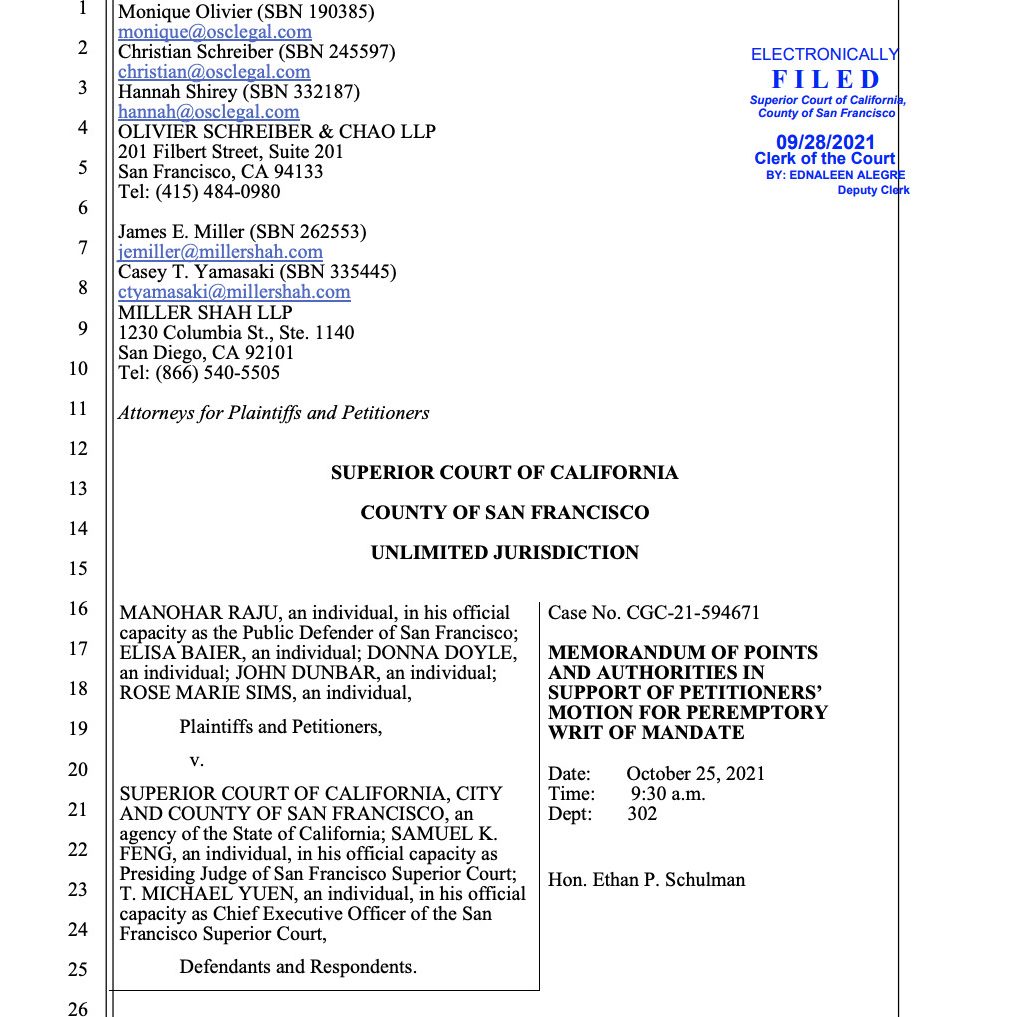 1
2
3
4
5
6
7
8
9
10
11
12
13
14
15
16
17
18
19
20
21
22
23
24
25
26

Monique Olivier (SBN 190385)
monique@osclegal.com
Christian Schreiber (SBN 245597)
christian@osclegal.com
Hannah Shirey (SBN 332187)
hannah@osclegal.com
OLIVIER SCHREIBER & CHAO LLP
201 Filbert Street, Suite 201
San Francisco, CA 94133
Tel: (415) 484-0980

James E. Miller (SBN 262553)
jemiller@millershah.com
Casey T. Yamasaki (SBN 335445)
ctyamasaki@millershah.com
MILLER SHAH LLP
1230 Columbia St., Ste. 1140
San Diego, CA 92101
Tel: (866) 540-5505

Attorneys for Plaintiffs and Petitioners

ELECTRONICALLY
FILED
Superior Court of California,
County of San Francisco
09/28/2021
Clerk of the Court
BY: EDNALEEN ALEGRE
Deputy Clerk

SUPERIOR COURT OF CALIFORNIA

COUNTY OF SAN FRANCISCO

UNLIMITED JURISDICTION

MANOHAR RAJU, an individual, in his official capacity as the Public Defender of San Francisco; ELISA BAIER, an individual; DONNA DOYLE, an individual; JOHN DUNBAR, an individual; ROSE MARIE SIMS, an individual,

Plaintiffs and Petitioners,

v.

SUPERIOR COURT OF CALIFORNIA, CITY AND COUNTY OF SAN FRANCISCO, an agency of the State of California; SAMUEL K. FENG, an individual, in his official capacity as Presiding Judge of San Francisco Superior Court; T. MICHAEL YUEN, an individual, in his official capacity as Chief Executive Officer of the San Francisco Superior Court,

Defendants and Respondents.

Case No. CGC-21-594671

MEMORANDUM OF POINTS AND AUTHORITIES IN SUPPORT OF PETITIONERS' MOTION FOR PEREMPTORY WRIT OF MANDATE

Date: October 25, 2021
Time: 9:30 a.m.
Dept: 302

Hon. Ethan P. Schulman